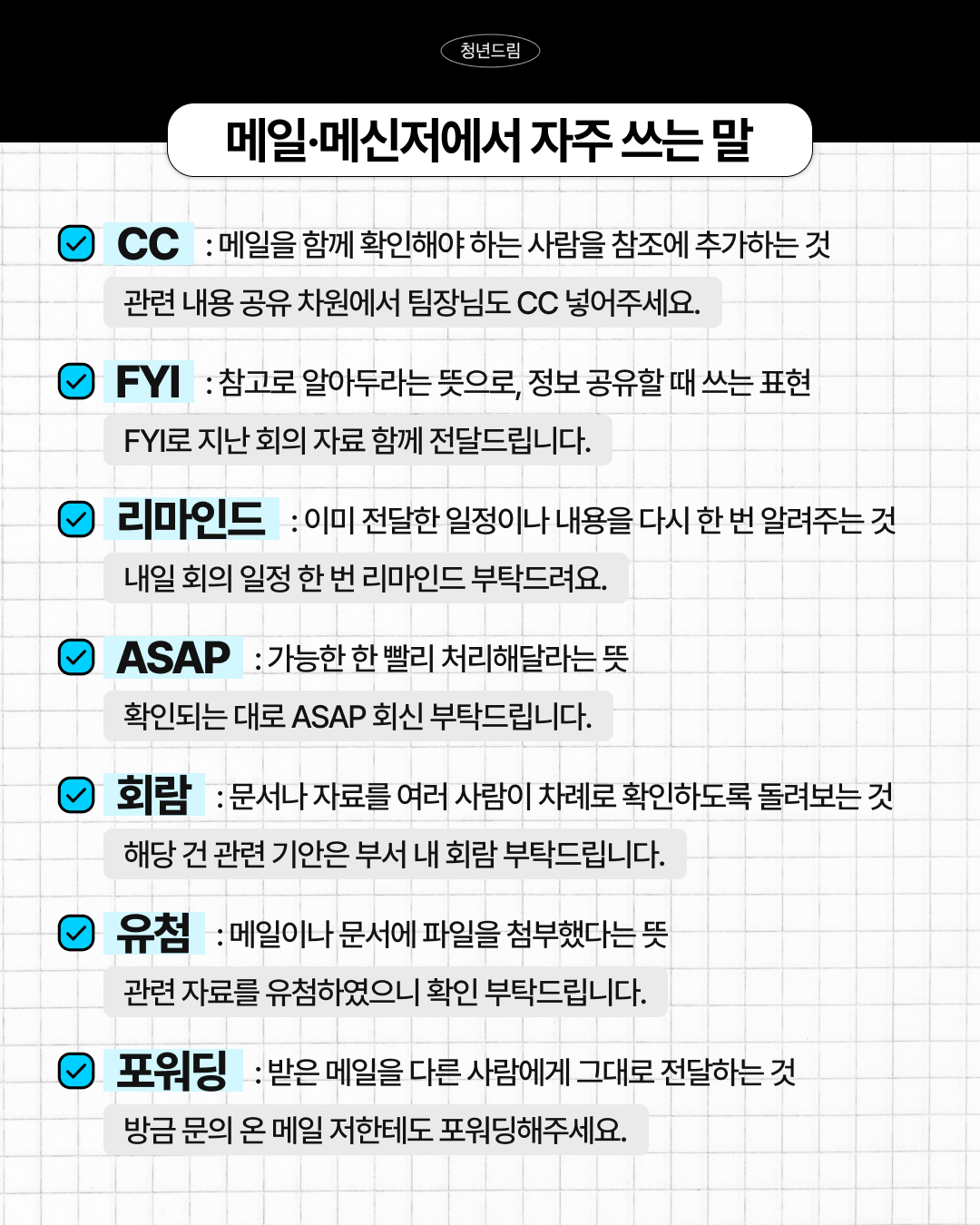 청년드림

메일·메신저에서 자주 쓰는 말

☑ CC : 메일을 함께 확인해야 하는 사람을 참조에 추가하는 것

관련 내용 공유 차원에서 팀장님도 CC 넣어주세요.

☑ FYI : 참고로 알아두라는 뜻으로, 정보 공유할 때 쓰는 표현

FYI로 지난 회의 자료 함께 전달드립니다.

☑ 리마인드 : 이미 전달한 일정이나 내용을 다시 한 번 알려주는 것

내일 회의 일정 한 번 리마인드 부탁드려요.

☑ ASAP : 가능한 한 빨리 처리해달라는 뜻

확인되는 대로 ASAP 회신 부탁드립니다.

☑ 회람 : 문서나 자료를 여러 사람이 차례로 확인하도록 돌려보는 것

해당 건 관련 기안은 부서 내 회람 부탁드립니다.

☑ 유첨 : 메일이나 문서에 파일을 첨부했다는 뜻

관련 자료를 유첨하였으니 확인 부탁드립니다.

☑ 포워딩 : 받은 메일을 다른 사람에게 그대로 전달하는 것

방금 문의 온 메일 저한테도 포워딩해주세요.